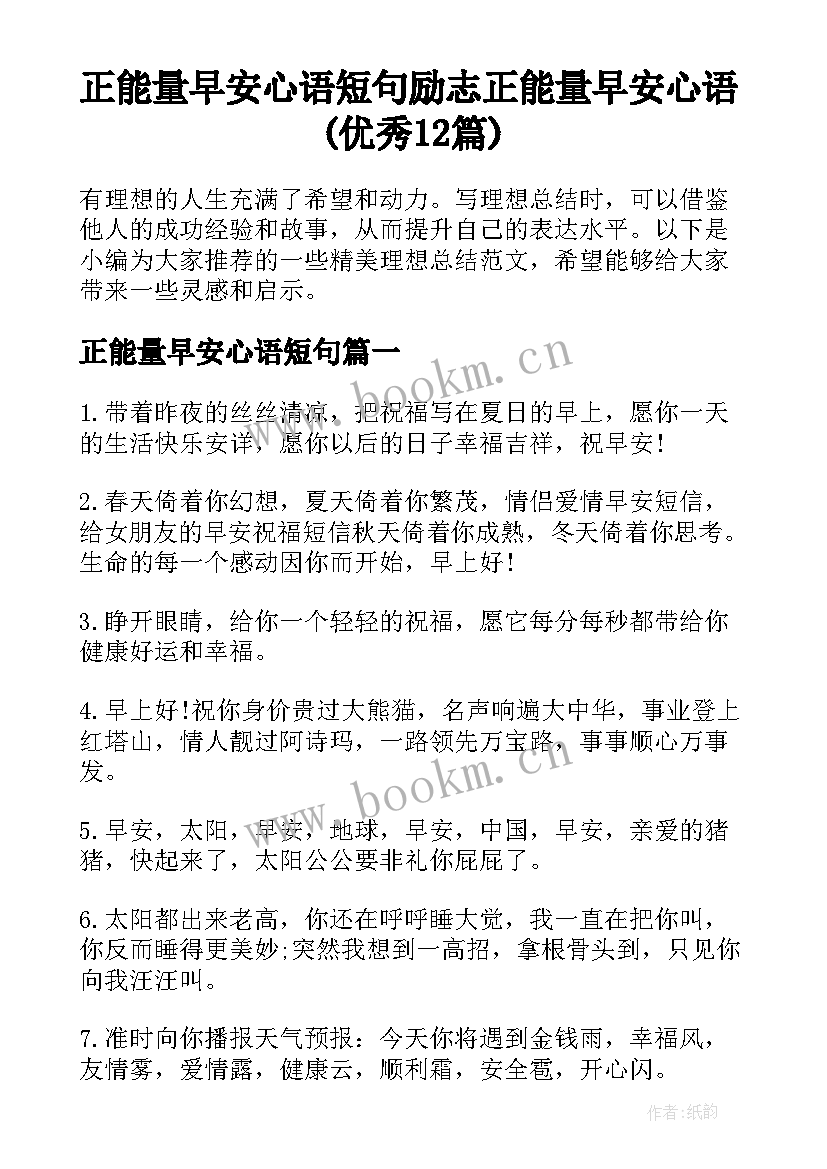 正能量早安心语短句励志正能量早安心语(优秀12篇)

有理想的人生充满了希望和动力。写理想总结时，可以借鉴他人的成功经验和故事，从而提升自己的表达水平。以下是小编为大家推荐的一些精美理想总结范文，希望能够给大家带来一些灵感和启示。

正能量早安心语短句篇一

www.bookm.cn

1.带着昨夜的丝丝清凉，把祝福写在夏日的早上，愿你一天的生活快乐安详，愿你以后的日子幸福吉祥，祝早安！

2.春天倚着你幻想，夏天倚着你繁茂，情侣爱情早安短信，给女朋友的早安祝福短信秋天倚着你成熟，冬天倚着你思考。生命的每一个感动因你而开始，早上好！

3.睁开眼睛，给你一个轻轻的祝福，愿它每分每秒都带给你健康好运和幸福。

4.早上好!祝你身价贵过大熊猫，名声响遍大中华，事业登上红塔山，情人靓过阿诗玛，一路领先万宝路，事事顺心万事发。

www.bookm.cn

5.早安，太阳，早安，地球，早安，中国，早安，亲爱的猪猪，快起来了，太阳公公要非礼你屁屁了。

6.太阳都出来老高，你还在呼呼睡大觉，我一直在把你叫，你反而睡得更美妙;突然我想到一高招，拿根骨头到，只见你向我汪汪叫。

7.准时向你播报天气预报：今天你将遇到金钱雨，幸福风，友情雾，爱情露，健康云，顺利霜，安全雹，开心闪。

作者:纸韵